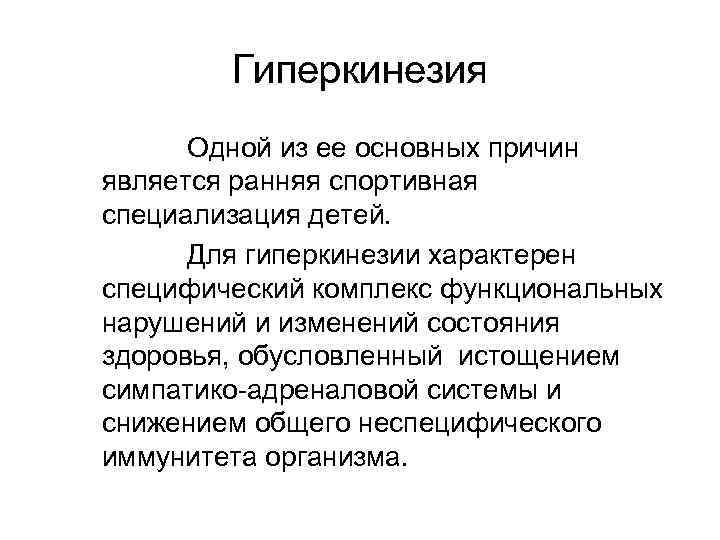 Гиперкинезия

Одной из ее основных причин является ранняя спортивная специализация детей.

Для гиперкинезии характерен специфический комплекс функциональных нарушений и изменений состояния здоровья, обусловленный истощением симпатико-адреналовой системы и снижением общего неспецифического иммунитета организма.